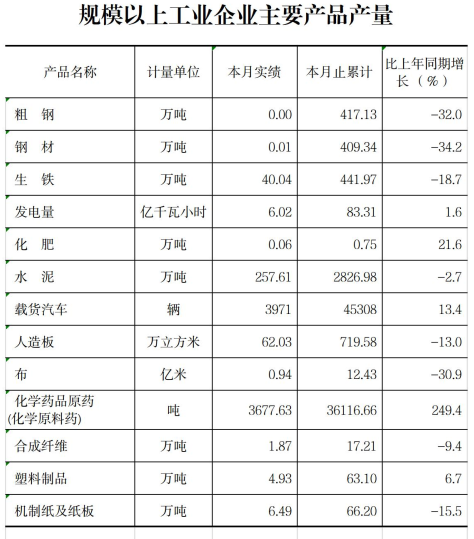 规模以上工业企业主要产品产量

| 产品名称 | 计量单位 | 本月实绩 | 本月止累计 | 比上年同期增长（%） |
|---|---|---|---|---|
| 粗　钢 | 万吨 | 0.00 | 417.13 | -32.0 |
| 钢　材 | 万吨 | 0.01 | 409.34 | -34.2 |
| 生　铁 | 万吨 | 40.04 | 441.97 | -18.7 |
| 发电量 | 亿千瓦小时 | 6.02 | 83.31 | 1.6 |
| 化　肥 | 万吨 | 0.06 | 0.75 | 21.6 |
| 水　泥 | 万吨 | 257.61 | 2826.98 | -2.7 |
| 载货汽车 | 辆 | 3971 | 45308 | 13.4 |
| 人造板 | 万立方米 | 62.03 | 719.58 | -13.0 |
| 布 | 亿米 | 0.94 | 12.43 | -30.9 |
| 化学药品原药(化学原料药) | 吨 | 3677.63 | 36116.66 | 249.4 |
| 合成纤维 | 万吨 | 1.87 | 17.21 | -9.4 |
| 塑料制品 | 万吨 | 4.93 | 63.10 | 6.7 |
| 机制纸及纸板 | 万吨 | 6.49 | 66.20 | -15.5 |